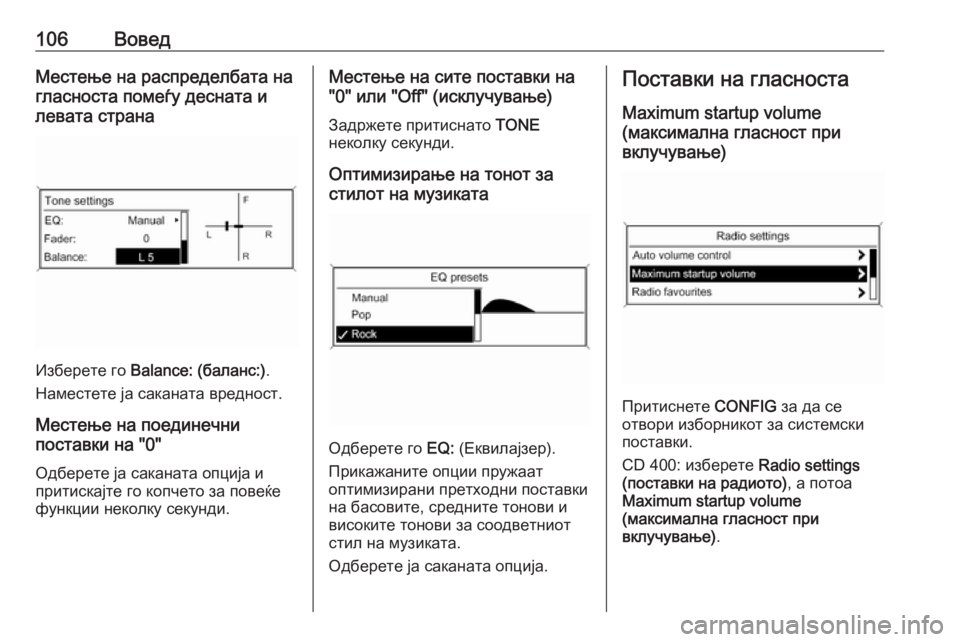 106 Вовед

Местење на распределбата на гласноста помеѓу десната и левата страна

Tone settings
EQ: Manual
Fader: 0
Balance: L 5
F
L R
R

Изберете го Balance: (баланс:).

Наместете ја саканата вредност.

Местење на поединечни поставки на "0"

Одберете ја саканата опција и притискајте го копчето за повеќе функции неколку секунди.

Местење на сите поставки на "0" или "Off" (исклучување)

Задржете притиснато TONE неколку секунди.

Оптимизирање на тонот за стилот на музиката

EQ presets
Manual
Pop
Rock

Одберете го EQ: (Еквилајзер).

Прикажаните опции пружаат оптимизирани претходни поставки на басовите, средните тонови и високите тонови за соодветниот стил на музиката.

Одберете ја саканата опција.

Поставки на гласноста

Maximum startup volume (максимална гласност при вклучување)

Radio settings
Auto volume control
Maximum startup volume
Radio favourites

Притиснете CONFIG за да се отвори изборникот за системски поставки.

CD 400: изберете Radio settings (поставки на радиото), а потоа Maximum startup volume (максимална гласност при вклучување).

carmanualsonline.info